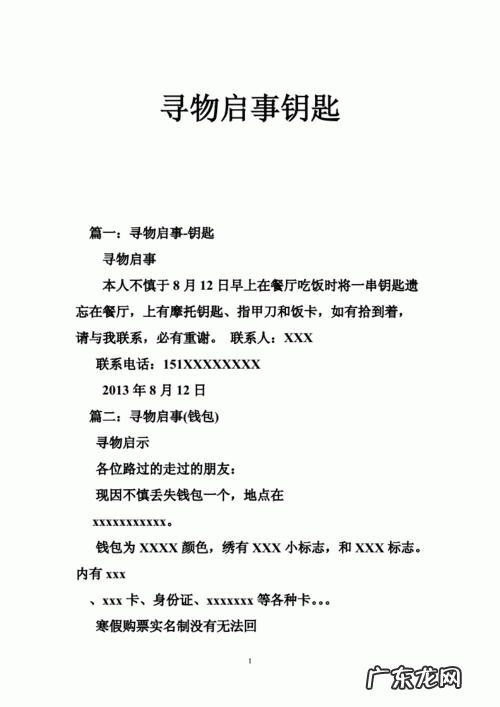 寻物启事钥匙

篇一：寻物启事-钥匙

寻物启事

本人不慎于 8 月 12 日早上在餐厅吃饭时将一串钥匙遗忘在餐厅，上有摩托钥匙、指甲刀和饭卡，如有拾到着，请与我联系，必有重谢。 联系人：XXX

联系电话：151XXXXXXXX

2013 年 8 月 12 日

篇二：寻物启事(钱包)

寻物启示

各位路过的走过的朋友：

现因不慎丢失钱包一个，地点在

xxxxxxxxxxx。

钱包为 XXXX 颜色，绣有 XXX 小标志，和 XXX 标志。内有 xxx

、xxx 卡、身份证、xxxxxxx 等各种卡。。。

寒假购票实名制没有无法回

1

广东龙网